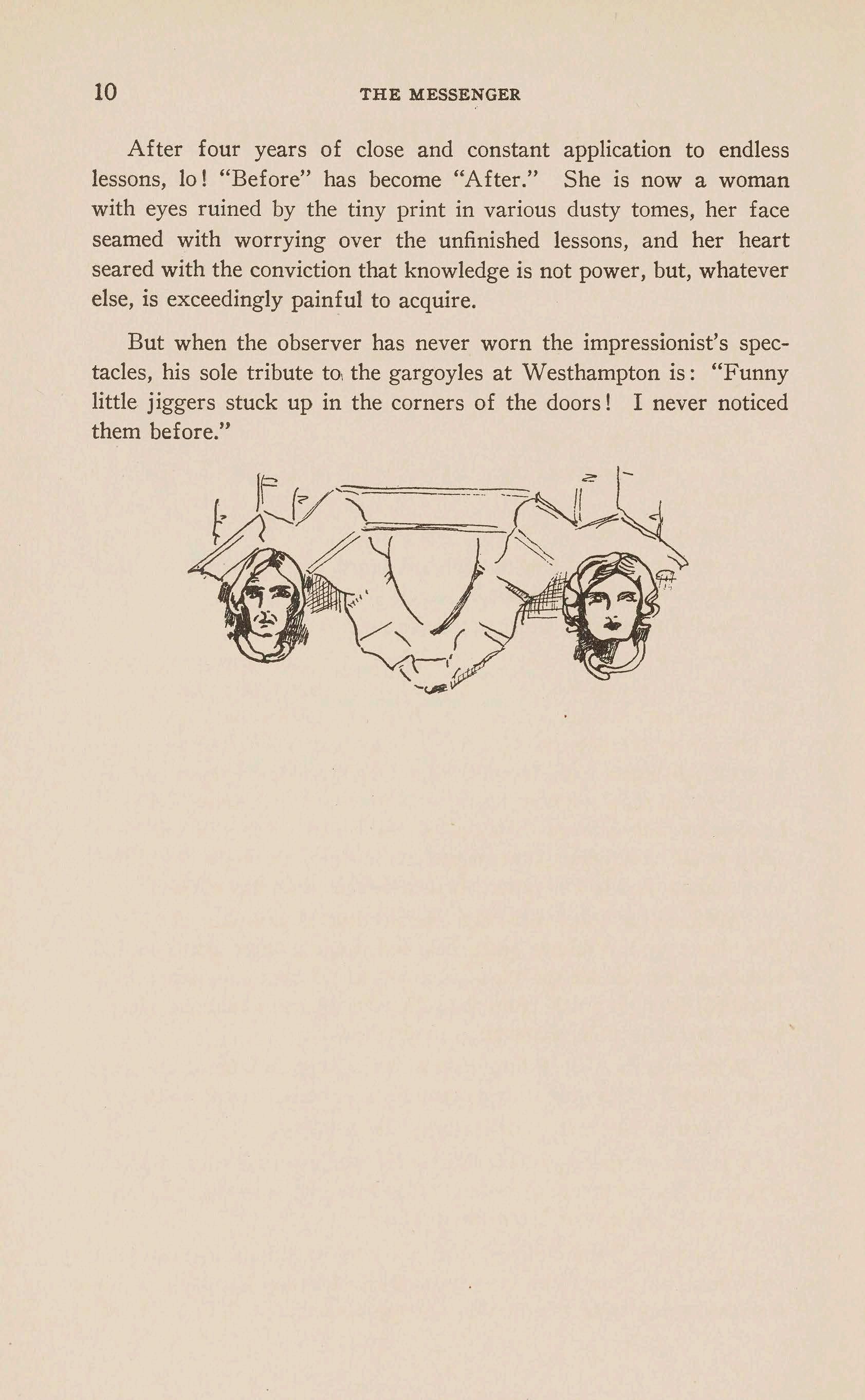 10 THE MESSENGER

After four years of close and constant application to endless lessons, lo! "Before" has become "After." She is now a woman with eyes ruined by the tiny print in various dusty tomes, her face seamed with worrying over the unfinished lessons, and her heart seared with the conviction that knowledge is not power, but, whatever else, is exceedingly painful to acquire.

But when the observer has never worn the impressionist's spectacles, his sole tribute to the gargoyles at Westhampton is: "Funny little jiggers stuck up in the corners of the doors! I never noticed them before."